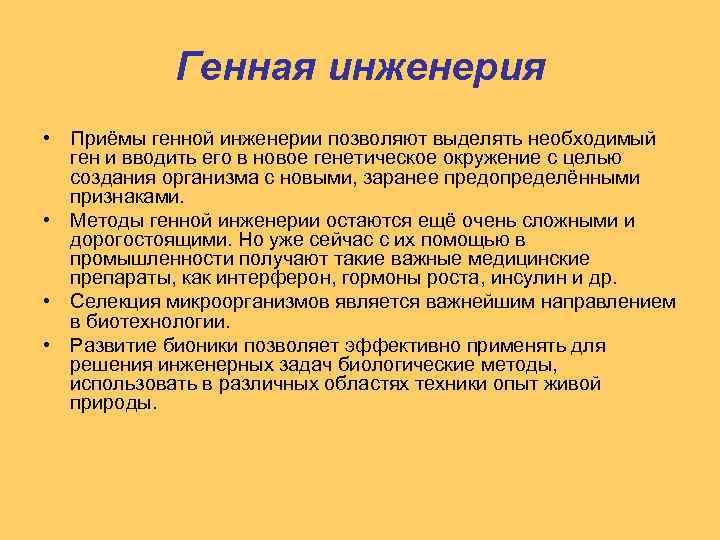 Генная инженерия

• Приёмы генной инженерии позволяют выделять необходимый ген и вводить его в новое генетическое окружение с целью создания организма с новыми, заранее предопределёнными признаками.
• Методы генной инженерии остаются ещё очень сложными и дорогостоящими. Но уже сейчас с их помощью в промышленности получают такие важные медицинские препараты, как интерферон, гормоны роста, инсулин и др.
• Селекция микроорганизмов является важнейшим направлением в биотехнологии.
• Развитие бионики позволяет эффективно применять для решения инженерных задач биологические методы, использовать в различных областях техники опыт живой природы.